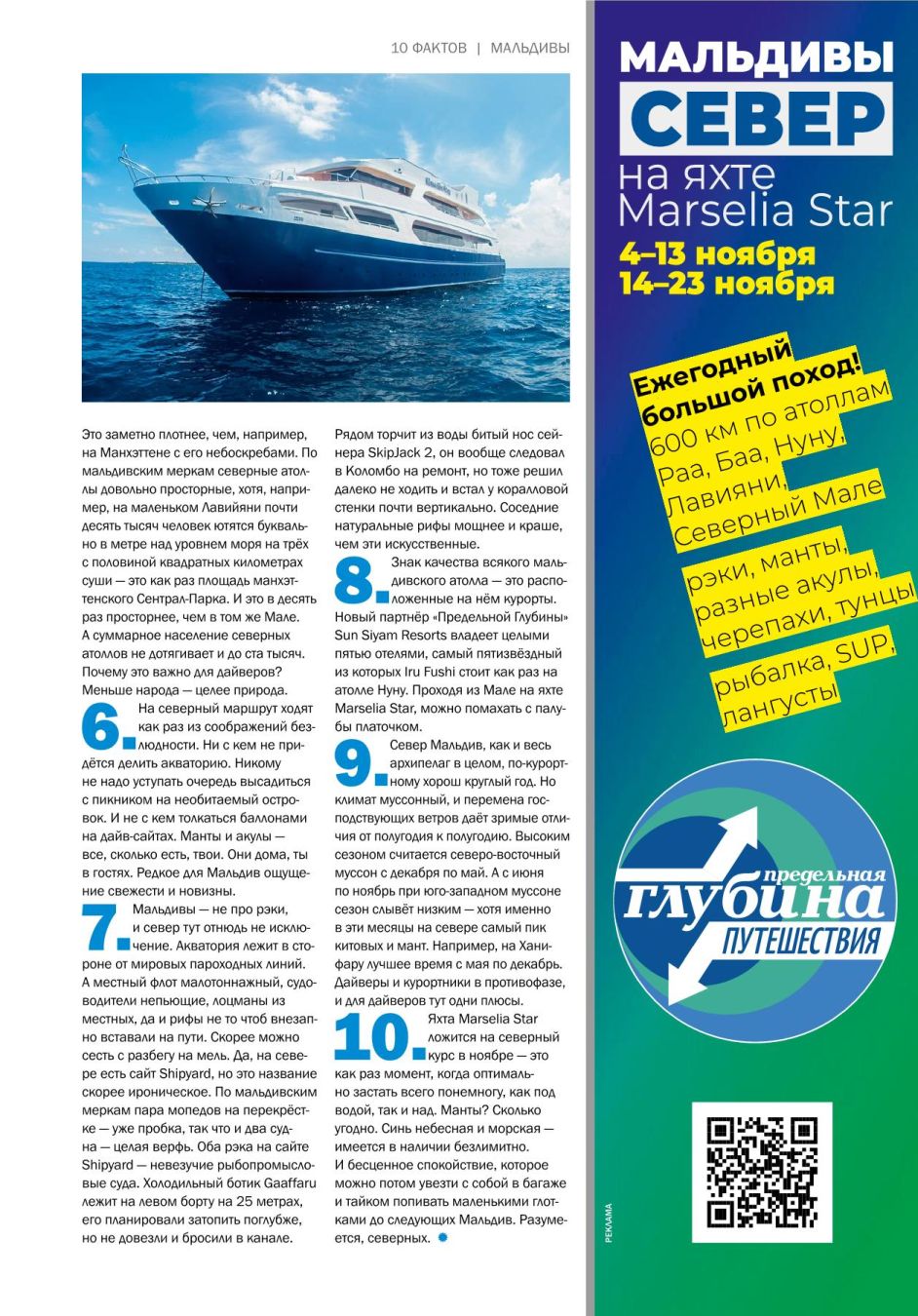 10 ФАКТОВ | МАЛЬДИВЫ

Это заметно плотнее, чем, например, на Манхэттене с его небоскребами. По мальдивским меркам северные атоллы довольно просторные, хотя, например, на маленьком Лавийяни почти десять тысяч человек ютятся буквально в метре над уровнем моря на трёх с половиной квадратных километрах суши — это как раз площадь манхэттенского Сентрал-Парка. И это в десять раз просторнее, чем в том же Мале. А суммарное население северных атоллов не дотягивает и до ста тысяч. Почему это важно для дайверов? Меньше народа — целее природа.

6. На северный маршрут ходят как раз из соображений безлюдности. Ни с кем не придётся делить акваторию. Никому не надо уступать очередь высадиться с пикником на необитаемый островок. И не с кем толкаться баллонами на дайв-сайтах. Манты и акулы — все, сколько есть, твои. Они дома, ты в гостях. Редкое для Мальдив ощущение свежести и новизны.

7. Мальдивы — не про рэки, и север тут отнюдь не исключение. Акватория лежит в стороне от мировых пароходных линий. А местный флот малотоннажный, судоводители непьющие, лоцманы из местных, да и рифы не то чтоб внезапно вставали на пути. Скорее можно сесть с разбегу на мель. Да, на севере есть сайт Shipyard, но это название скорее ироническое. По мальдивским меркам пара мопедов на перекрёстке — уже пробка, так что и два судна — целая верфь. Оба рэка на сайте Shipyard — невезучие рыбопромысловые суда. Холодильный ботик Gaaffaru лежит на левом борту на 25 метрах, его планировали затопить поглубже, но не довезли и бросили в канале.

Рядом торчит из воды битый нос сейнера SkipJack 2, он вообще следовал в Коломбо на ремонт, но тоже решил далеко не ходить и встал у коралловой стенки почти вертикально. Соседние натуральные рифы мощнее и краше, чем эти искусственные.

8. Знак качества всякого мальдивского атолла — это расположенные на нём курорты. Новый партнёр «Предельной Глубины» Sun Siyam Resorts владеет целыми пятью отелями, самый пятизвёздный из которых Iru Fushi стоит как раз на атолле Нуну. Проходя из Мале на яхте Marselia Star, можно помахать с палубы платочком.

9. Север Мальдив, как и весь архипелаг в целом, по-курортному хорош круглый год. Но климат муссонный, и перемена господствующих ветров даёт зримые отличия от полугодия к полугодию. Высоким сезоном считается северо-восточный муссон с декабря по май. А с июня по ноябрь при юго-западном муссоне сезон слывёт низким — хотя именно в эти месяцы на севере самый пик китовых и мант. Например, на Ханифару лучшее время с мая по декабрь. Дайверы и курортники в противофазе, и для дайверов тут одни плюсы.

10. Яхта Marselia Star ложится на северный курс в ноябре — это как раз момент, когда оптимально застать всего понемногу, как под водой, так и над. Манты? Сколько угодно. Синь небесная и морская — имеется в наличии безлимитно. И бесценное спокойствие, которое можно потом увезти с собой в багаже и тайком попивать маленькими глотками до следующих Мальдив. Разумеется, северных.

МАЛЬДИВЫ
СЕВЕР
на яхте
Marselia Star
4–13 ноября
14–23 ноября

Ежегодный большой поход!
600 км по атоллам Раа, Баа, Нуну, Лавияни, Северный Мале

рэки, манты, разные акулы, черепахи, тунцы

рыбалка, SUP, лангусты

предельная
глубина
ПУТЕШЕСТВИЯ

РЕКЛАМА